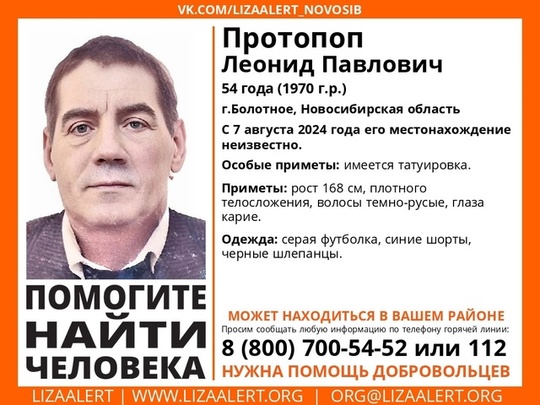 VK.COM/LIZAALERT_NOVOSIB

Протопоп
Леонид Павлович

54 года (1970 г.р.)

г.Болотное, Новосибирская область

С 7 августа 2024 года его местонахождение неизвестно.

Особые приметы: имеется татуировка.

Приметы: рост 168 см, плотного телосложения, волосы темно-русые, глаза карие.

Одежда: серая футболка, синие шорты, черные шлепанцы.

ПОМОГИТЕ НАЙТИ ЧЕЛОВЕКА

МОЖЕТ НАХОДИТЬСЯ В ВАШЕМ РАЙОНЕ

Просим сообщать любую информацию по телефону горячей линии:

8 (800) 700-54-52 или 112

НУЖНА ПОМОЩЬ ДОБРОВОЛЬЦЕВ

LIZAALERT | WWW.LIZAALERT.ORG | ORG@LIZAALERT.ORG